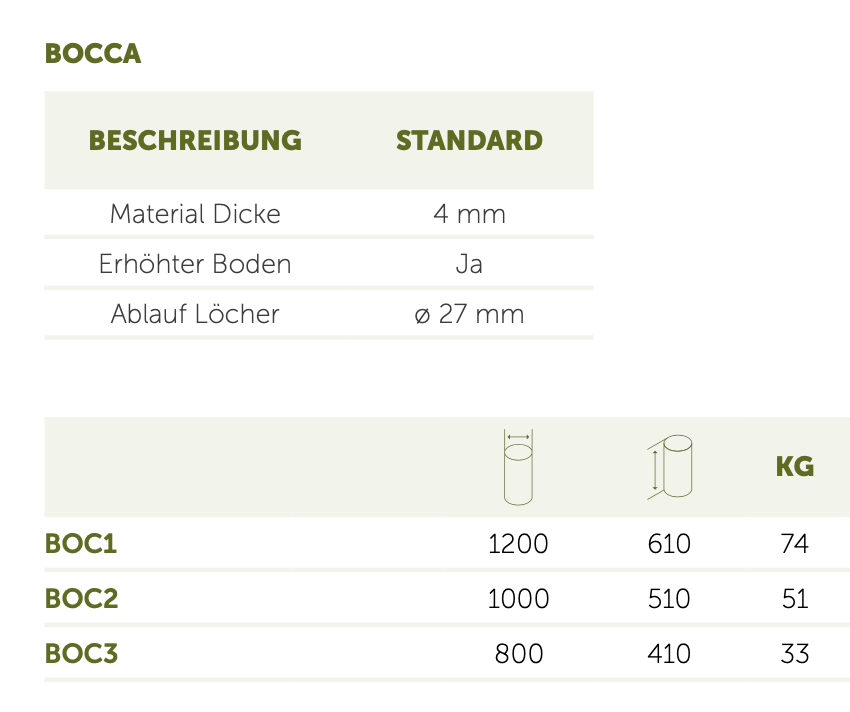 BOCCA

| BESCHREIBUNG | STANDARD |
|---|---|
| Material Dicke | 4 mm |
| Erhöhter Boden | Ja |
| Ablauf Löcher | ø 27 mm |

|  |  |  | KG |
|---|---|---|---|
| BOC1 | 1200 | 610 | 74 |
| BOC2 | 1000 | 510 | 51 |
| BOC3 | 800 | 410 | 33 |